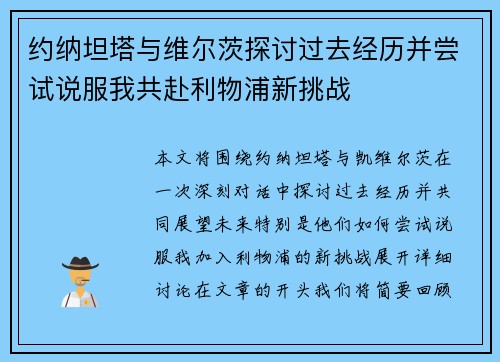 约纳坦塔与维尔茨探讨过去经历并尝试说服我共赴利物浦新挑战

本文将围绕约纳坦塔与凯维尔茨在一次深刻对话中探讨过去经历并共同展望未来特别是他们如何尝试说服我加入利物浦的新挑战展开详细讨论在文章的开头我们将简要回顾